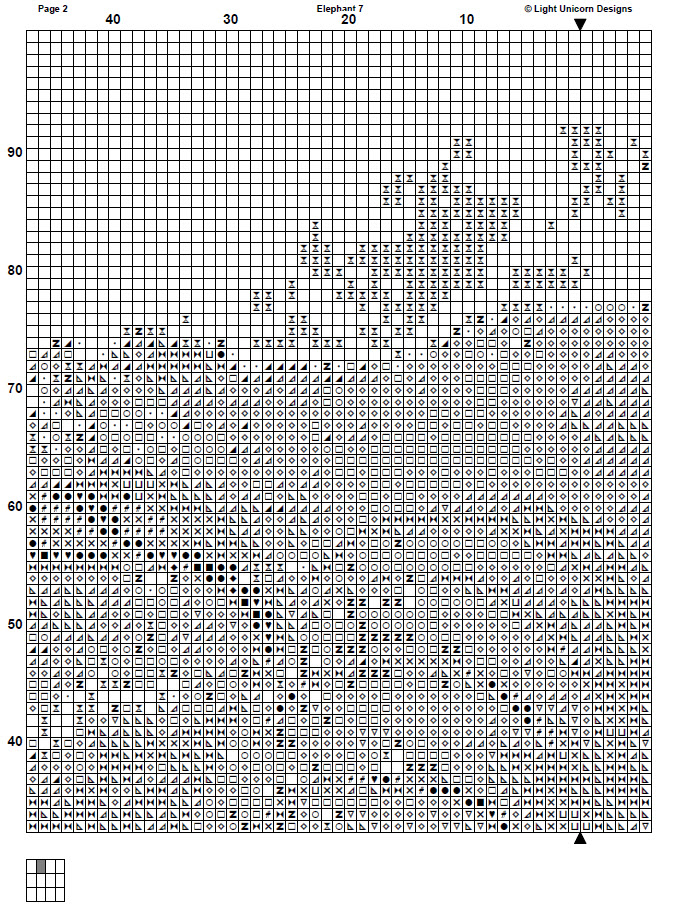 Page 2
Elephant 7
© Light Unicorn Designs

40
30
20
10

90
80
70
60
50
40